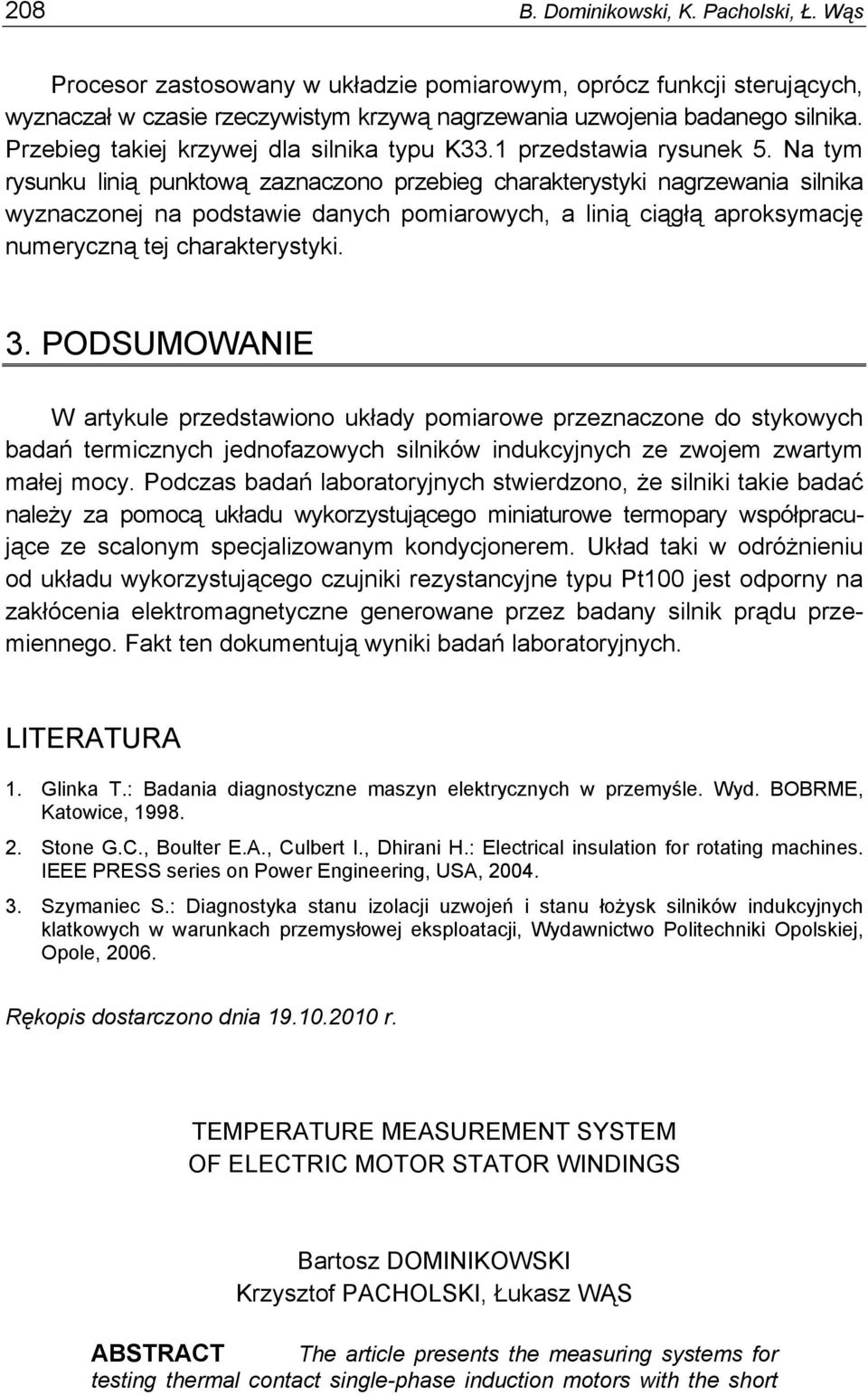 208 B. Dominikowski, K. Pacholski, Ł. Wąs

Procesor zastosowany w układzie pomiarowym, oprócz funkcji sterujących, wyznaczał w czasie rzeczywistym krzywą nagrzewania uzwojenia badanego silnika. Przebieg takiej krzywej dla silnika typu K33.1 przedstawia rysunek 5. Na tym rysunku linią punktową zaznaczono przebieg charakterystyki nagrzewania silnika wyznaczonej na podstawie danych pomiarowych, a linią ciągłą aproksymację numeryczną tej charakterystyki.

3. PODSUMOWANIE

W artykule przedstawiono układy pomiarowe przeznaczone do stykowych badań termicznych jednofazowych silników indukcyjnych ze zwojem zwartym małej mocy. Podczas badań laboratoryjnych stwierdzono, że silniki takie badać należy za pomocą układu wykorzystującego miniaturowe termopary współpracujące ze scalonym specjalizowanym kondycjonerem. Układ taki w odróżnieniu od układu wykorzystującego czujniki rezystancyjne typu Pt100 jest odporny na zakłócenia elektromagnetyczne generowane przez badany silnik prądu przemiennego. Fakt ten dokumentują wyniki badań laboratoryjnych.

LITERATURA

1. Glinka T.: Badania diagnostyczne maszyn elektrycznych w przemyśle. Wyd. BOBRME, Katowice, 1998.

2. Stone G.C., Boulter E.A., Culbert I., Dhirani H.: Electrical insulation for rotating machines. IEEE PRESS series on Power Engineering, USA, 2004.

3. Szymaniec S.: Diagnostyka stanu izolacji uzwojeń i stanu łożysk silników indukcyjnych klatkowych w warunkach przemysłowej eksploatacji, Wydawnictwo Politechniki Opolskiej, Opole, 2006.

Rękopis dostarczono dnia 19.10.2010 r.

TEMPERATURE MEASUREMENT SYSTEM OF ELECTRIC MOTOR STATOR WINDINGS

Bartosz DOMINIKOWSKI
Krzysztof PACHOLSKI, Łukasz WĄS

ABSTRACT The article presents the measuring systems for testing thermal contact single-phase induction motors with the short